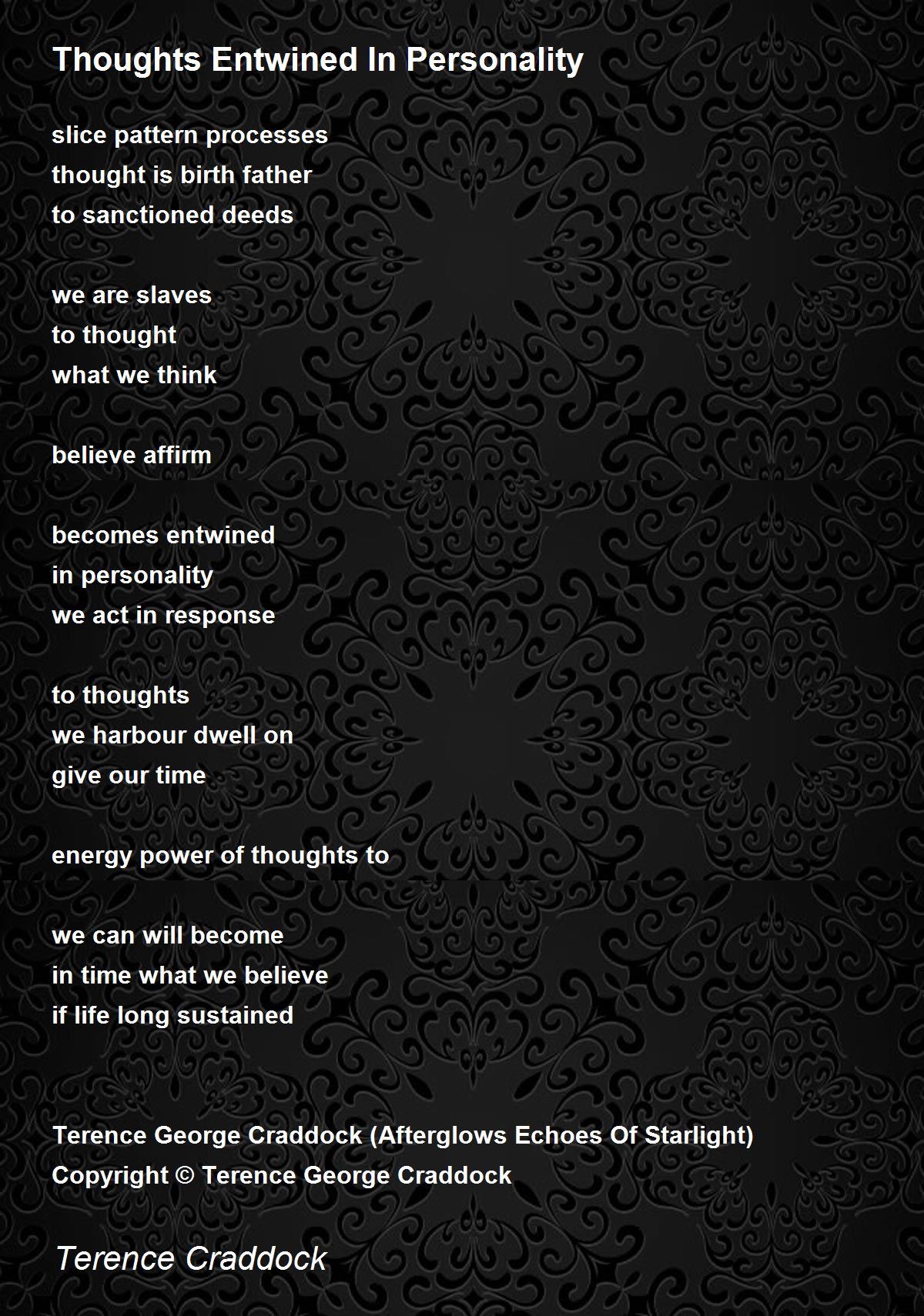 Thoughts Entwined In Personality

slice pattern processes
thought is birth father
to sanctioned deeds

we are slaves
to thought
what we think

believe affirm

becomes entwined
in personality
we act in response

to thoughts
we harbour dwell on
give our time

energy power of thoughts to

we can will become
in time what we believe
if life long sustained

Terence George Craddock (Afterglows Echoes Of Starlight)
Copyright © Terence George Craddock

Terence Craddock